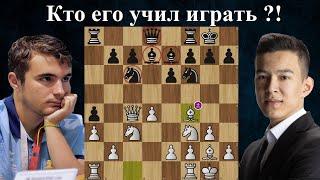 Кто его учил играть ?!